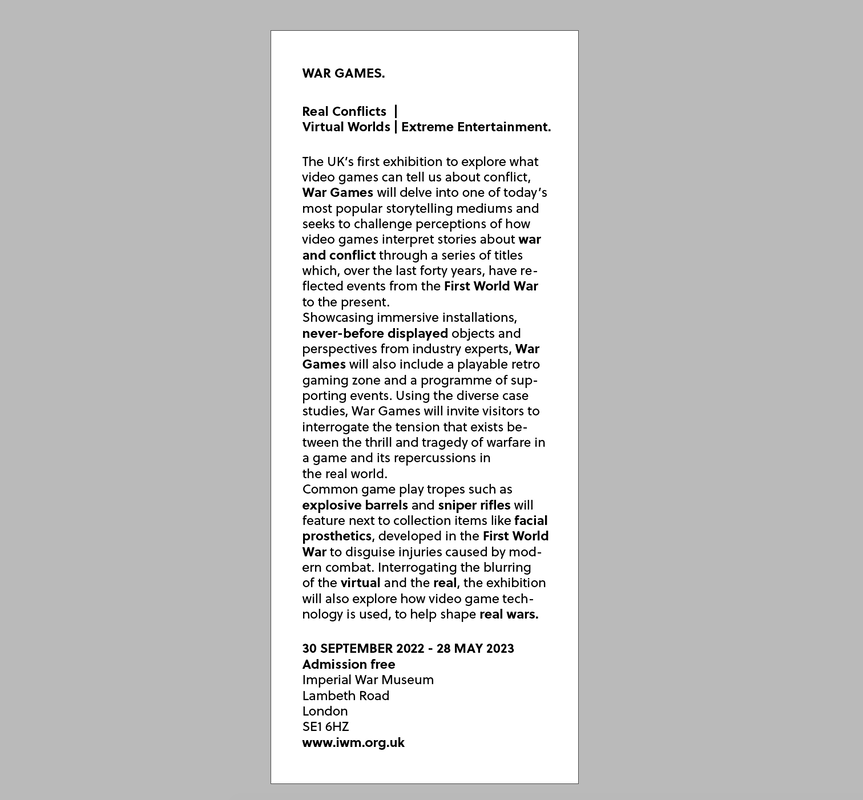 WAR GAMES.

Real Conflicts |
Virtual Worlds | Extreme Entertainment.

The UK's first exhibition to explore what video games can tell us about conflict, War Games will delve into one of today's most popular storytelling mediums and seeks to challenge perceptions of how video games interpret stories about war and conflict through a series of titles which, over the last forty years, have reflected events from the First World War to the present.
Showcasing immersive installations, never-before displayed objects and perspectives from industry experts, War Games will also include a playable retro gaming zone and a programme of supporting events. Using the diverse case studies, War Games will invite visitors to interrogate the tension that exists between the thrill and tragedy of warfare in a game and its repercussions in the real world.
Common game play tropes such as explosive barrels and sniper rifles will feature next to collection items like facial prosthetics, developed in the First World War to disguise injuries caused by modern combat. Interrogating the blurring of the virtual and the real, the exhibition will also explore how video game technology is used, to help shape real wars.

30 SEPTEMBER 2022 - 28 MAY 2023
Admission free
Imperial War Museum
Lambeth Road
London
SE1 6HZ
www.iwm.org.uk